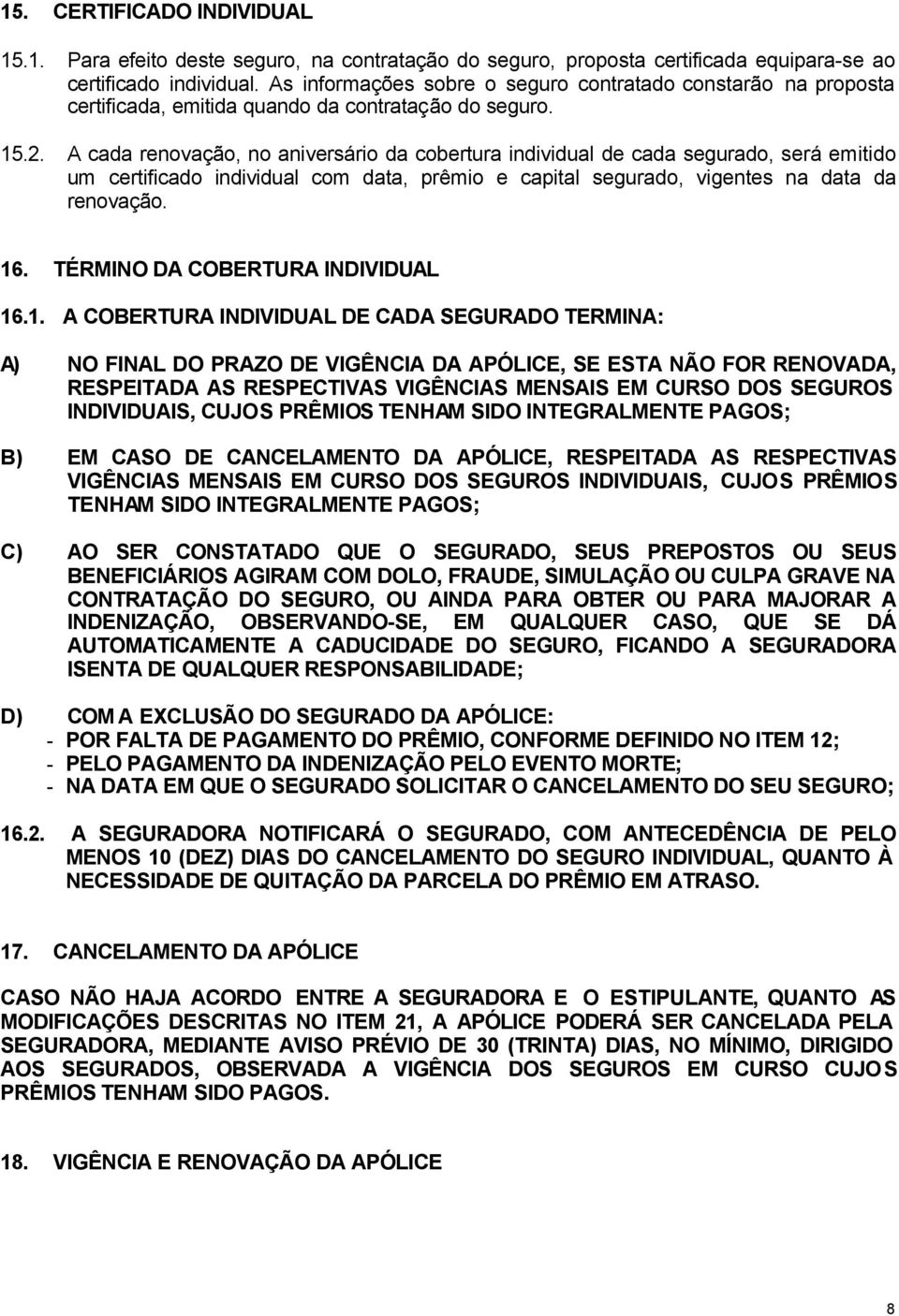 15. CERTIFICADO INDIVIDUAL

15.1. Para efeito deste seguro, na contratação do seguro, proposta certificada equipara-se ao certificado individual. As informações sobre o seguro contratado constarão na proposta certificada, emitida quando da contratação do seguro.

15.2. A cada renovação, no aniversário da cobertura individual de cada segurado, será emitido um certificado individual com data, prêmio e capital segurado, vigentes na data da renovação.

16. TÉRMINO DA COBERTURA INDIVIDUAL

16.1. A COBERTURA INDIVIDUAL DE CADA SEGURADO TERMINA:

A) NO FINAL DO PRAZO DE VIGÊNCIA DA APÓLICE, SE ESTA NÃO FOR RENOVADA, RESPEITADA AS RESPECTIVAS VIGÊNCIAS MENSAIS EM CURSO DOS SEGUROS INDIVIDUAIS, CUJOS PRÊMIOS TENHAM SIDO INTEGRALMENTE PAGOS;

B) EM CASO DE CANCELAMENTO DA APÓLICE, RESPEITADA AS RESPECTIVAS VIGÊNCIAS MENSAIS EM CURSO DOS SEGUROS INDIVIDUAIS, CUJOS PRÊMIOS TENHAM SIDO INTEGRALMENTE PAGOS;

C) AO SER CONSTATADO QUE O SEGURADO, SEUS PREPOSTOS OU SEUS BENEFICIÁRIOS AGIRAM COM DOLO, FRAUDE, SIMULAÇÃO OU CULPA GRAVE NA CONTRATAÇÃO DO SEGURO, OU AINDA PARA OBTER OU PARA MAJORAR A INDENIZAÇÃO, OBSERVANDO-SE, EM QUALQUER CASO, QUE SE DÁ AUTOMATICAMENTE A CADUCIDADE DO SEGURO, FICANDO A SEGURADORA ISENTA DE QUALQUER RESPONSABILIDADE;

D) COM A EXCLUSÃO DO SEGURADO DA APÓLICE:
- POR FALTA DE PAGAMENTO DO PRÊMIO, CONFORME DEFINIDO NO ITEM 12;
- PELO PAGAMENTO DA INDENIZAÇÃO PELO EVENTO MORTE;
- NA DATA EM QUE O SEGURADO SOLICITAR O CANCELAMENTO DO SEU SEGURO;

16.2. A SEGURADORA NOTIFICARÁ O SEGURADO, COM ANTECEDÊNCIA DE PELO MENOS 10 (DEZ) DIAS DO CANCELAMENTO DO SEGURO INDIVIDUAL, QUANTO À NECESSIDADE DE QUITAÇÃO DA PARCELA DO PRÊMIO EM ATRASO.

17. CANCELAMENTO DA APÓLICE

CASO NÃO HAJA ACORDO ENTRE A SEGURADORA E O ESTIPULANTE, QUANTO AS MODIFICAÇÕES DESCRITAS NO ITEM 21, A APÓLICE PODERÁ SER CANCELADA PELA SEGURADORA, MEDIANTE AVISO PRÉVIO DE 30 (TRINTA) DIAS, NO MÍNIMO, DIRIGIDO AOS SEGURADOS, OBSERVADA A VIGÊNCIA DOS SEGUROS EM CURSO CUJOS PRÊMIOS TENHAM SIDO PAGOS.

18. VIGÊNCIA E RENOVAÇÃO DA APÓLICE

8